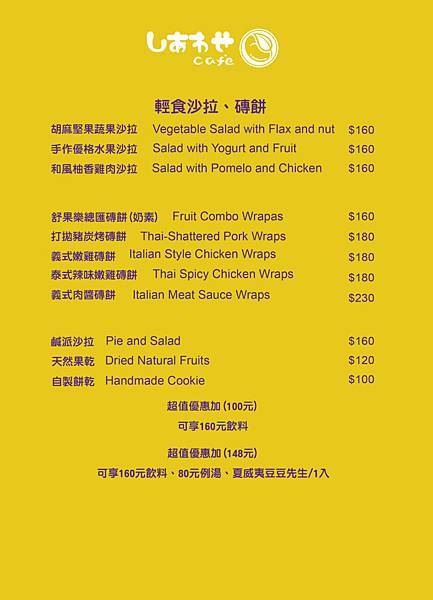 しあわせ
cafe

輕食沙拉、磚餅

胡麻堅果蔬果沙拉 Vegetable Salad with Flax and nut $160
手作優格水果沙拉 Salad with Yogurt and Fruit $160
和風柚香雞肉沙拉 Salad with Pomelo and Chicken $160

舒果樂總匯磚餅(奶素) Fruit Combo Wrapas $160
打拋豬炭烤磚餅 Thai-Shattered Pork Wraps $180
義式嫩雞磚餅 Italian Style Chicken Wraps $180
泰式辣味嫩雞磚餅 Thai Spicy Chicken Wraps $180
義式肉醬磚餅 Italian Meat Sauce Wraps $230

鹹派沙拉 Pie and Salad $160
天然果乾 Dried Natural Fruits $120
自製餅乾 Handmade Cookie $100

超值優惠加(100元)
可享160元飲料

超值優惠加(148元)
可享160元飲料、80元例湯、夏威夷豆豆先生/1入